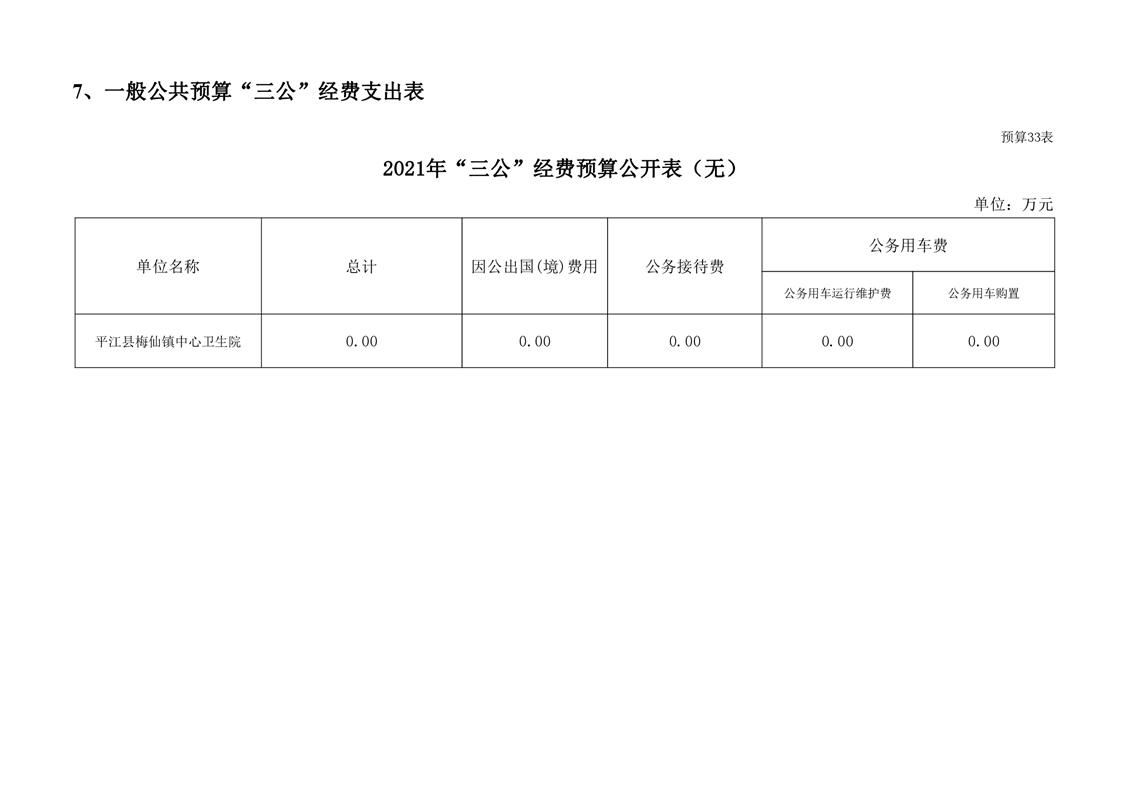 7、一般公共预算“三公”经费支出表

预算33表

2021年“三公”经费预算公开表（无）

单位：万元

| 单位名称 | 总计 | 因公出国(境)费用 | 公务接待费 | 公务用车费 | |
|---|---|---|---|---|---|
| | | | | 公务用车运行维护费 | 公务用车购置 |
| 平江县梅仙镇中心卫生院 | 0.00 | 0.00 | 0.00 | 0.00 | 0.00 |